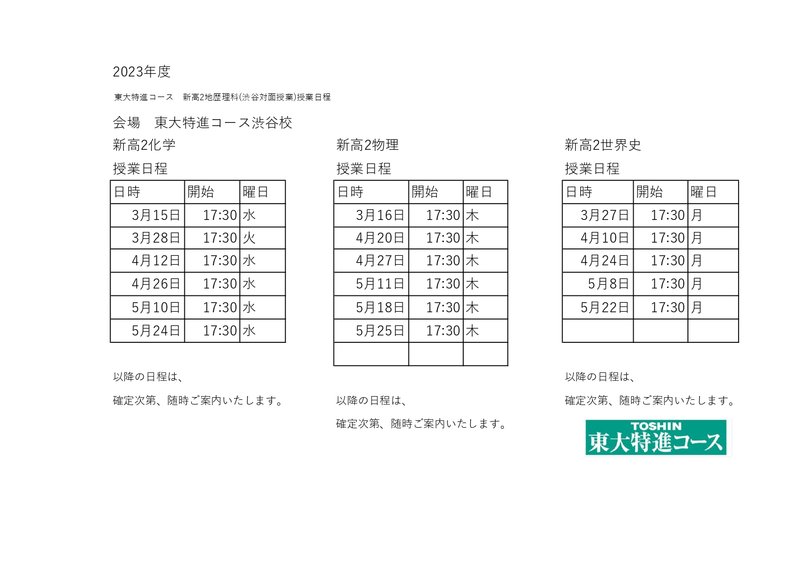 2023年度

東大特進コース　新高2地歴理科(渋谷対面授業)授業日程

会場　東大特進コース渋谷校

新高2化学

授業日程

| 日時 | 開始 | 曜日 |
|---|---|---|
| 3月15日 | 17:30 | 水 |
| 3月28日 | 17:30 | 火 |
| 4月12日 | 17:30 | 水 |
| 4月26日 | 17:30 | 水 |
| 5月10日 | 17:30 | 水 |
| 5月24日 | 17:30 | 水 |

以降の日程は、

確定次第、随時ご案内いたします。

新高2物理

授業日程

| 日時 | 開始 | 曜日 |
|---|---|---|
| 3月16日 | 17:30 | 木 |
| 4月20日 | 17:30 | 木 |
| 4月27日 | 17:30 | 木 |
| 5月11日 | 17:30 | 木 |
| 5月18日 | 17:30 | 木 |
| 5月25日 | 17:30 | 木 |
| | | |

以降の日程は、

確定次第、随時ご案内いたします。

新高2世界史

授業日程

| 日時 | 開始 | 曜日 |
|---|---|---|
| 3月27日 | 17:30 | 月 |
| 4月10日 | 17:30 | 月 |
| 4月24日 | 17:30 | 月 |
| 5月8日 | 17:30 | 月 |
| 5月22日 | 17:30 | 月 |
| | | |

以降の日程は、

確定次第、随時ご案内いたします。

TOSHIN
東大特進コース